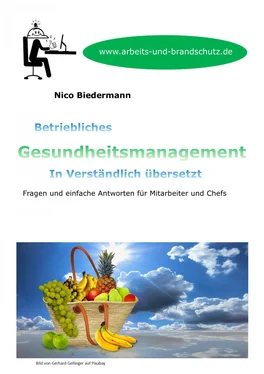 www.arbeits-und-brandschutz.de

Nico Biedermann

Betriebliches

Gesundheitsmanagement

In Verständlich übersetzt

Fragen und einfache Antworten für Mitarbeiter und Chefs

Bild von Gerhard Gellinger auf Pixabay